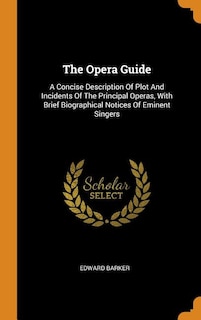 The Opera Guide

A Concise Description Of Plot And Incidents Of The Principal Operas, With Brief Biographical Notices Of Eminent Singers

Scholar
SELECT

EDWARD BARKER